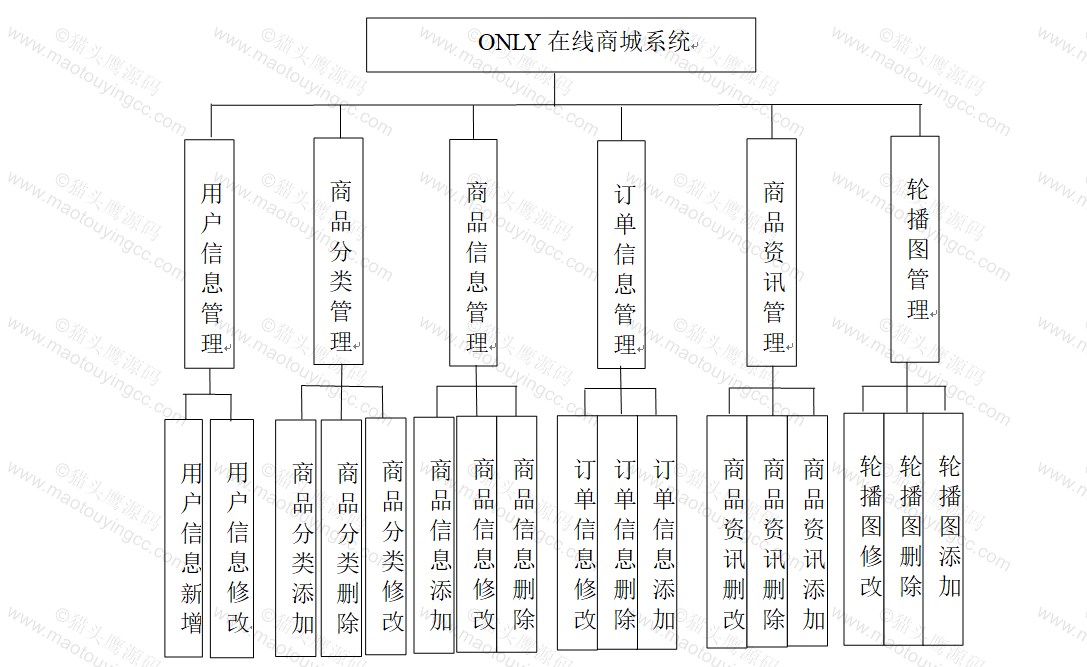 ONLY 在线商城系统

用户信息管理

商品分类管理

商品信息管理

订单信息管理

商品资讯管理

轮播图管理

用户信息新增

用户信息修改

商品分类添加

商品分类删除

商品分类修改

商品信息添加

商品信息修改

商品信息删除

订单信息修改

订单信息删除

订单信息添加

商品资讯删改

商品资讯删除

商品资讯添加

轮播图修改

轮播图删除

轮播图添加

©猫头鹰源码 www.maotouyingcc.com